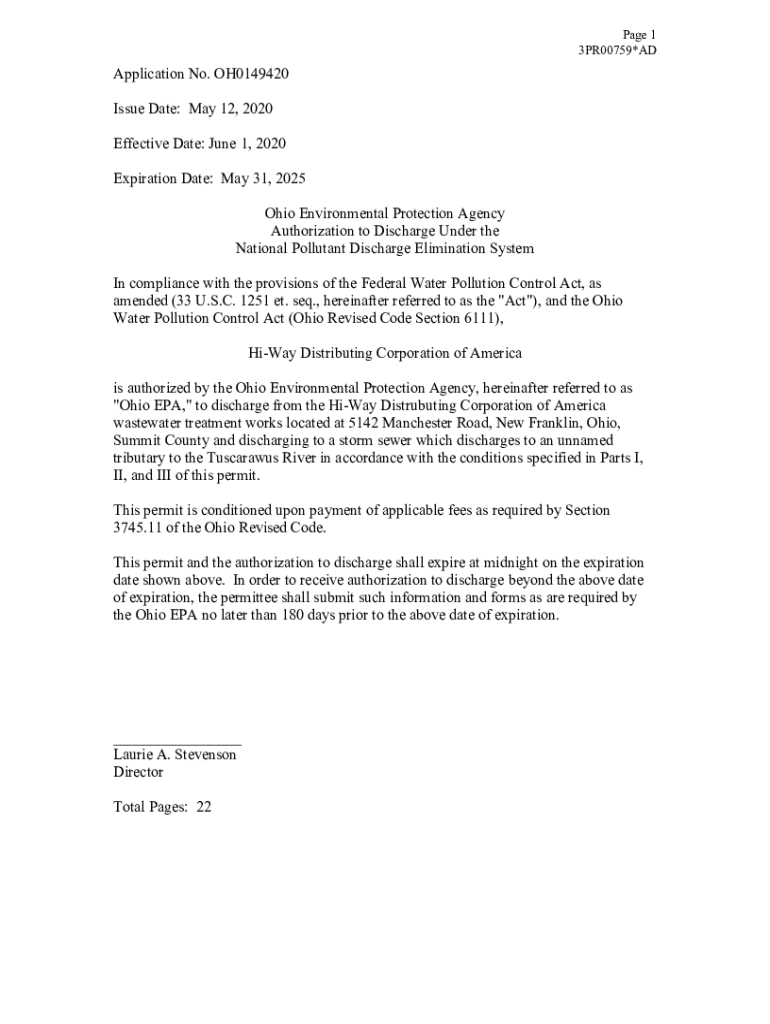 Page 1
3PR00759*AD

Application No. OH0149420

Issue Date: May 12, 2020

Effective Date: June 1, 2020

Expiration Date: May 31, 2025

Ohio Environmental Protection Agency
Authorization to Discharge Under the
National Pollutant Discharge Elimination System

In compliance with the provisions of the Federal Water Pollution Control Act, as amended (33 U.S.C. 1251 et. seq., hereinafter referred to as the "Act"), and the Ohio Water Pollution Control Act (Ohio Revised Code Section 6111),

Hi-Way Distributing Corporation of America

is authorized by the Ohio Environmental Protection Agency, hereinafter referred to as "Ohio EPA," to discharge from the Hi-Way Distrubuting Corporation of America wastewater treatment works located at 5142 Manchester Road, New Franklin, Ohio, Summit County and discharging to a storm sewer which discharges to an unnamed tributary to the Tuscarawus River in accordance with the conditions specified in Parts I, II, and III of this permit.

This permit is conditioned upon payment of applicable fees as required by Section 3745.11 of the Ohio Revised Code.

This permit and the authorization to discharge shall expire at midnight on the expiration date shown above. In order to receive authorization to discharge beyond the above date of expiration, the permittee shall submit such information and forms as are required by the Ohio EPA no later than 180 days prior to the above date of expiration.

Laurie A. Stevenson
Director

Total Pages: 22